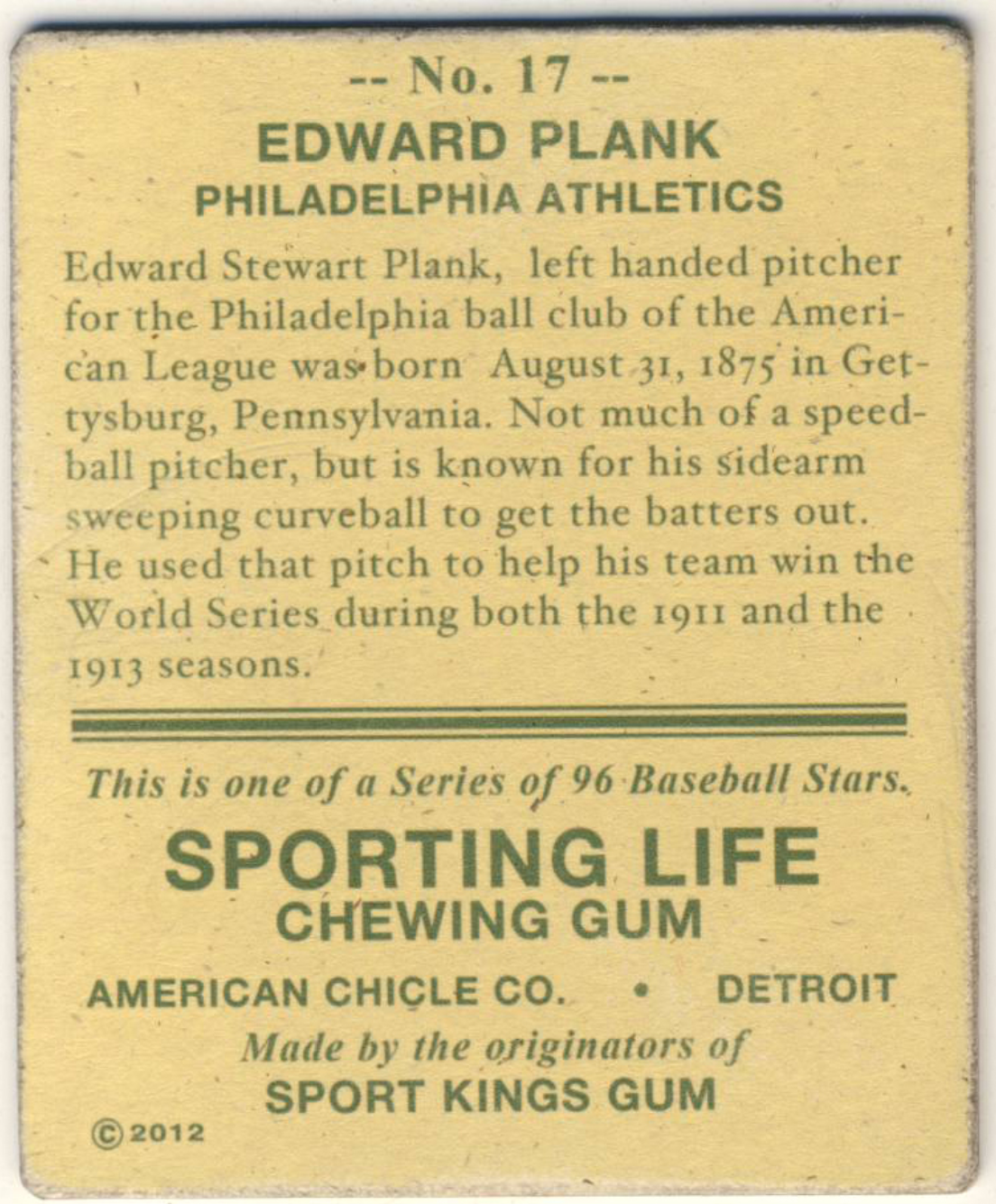 -- No. 17 --
EDWARD PLANK
PHILADELPHIA ATHLETICS

Edward Stewart Plank, left handed pitcher for the Philadelphia ball club of the American League was born August 31, 1875 in Gettysburg, Pennsylvania. Not much of a speedball pitcher, but is known for his sidearm sweeping curveball to get the batters out. He used that pitch to help his team win the World Series during both the 1911 and the 1913 seasons.

This is one of a Series of 96 Baseball Stars.
SPORTING LIFE
CHEWING GUM
AMERICAN CHICLE CO. • DETROIT
Made by the originators of
SPORT KINGS GUM
©2012